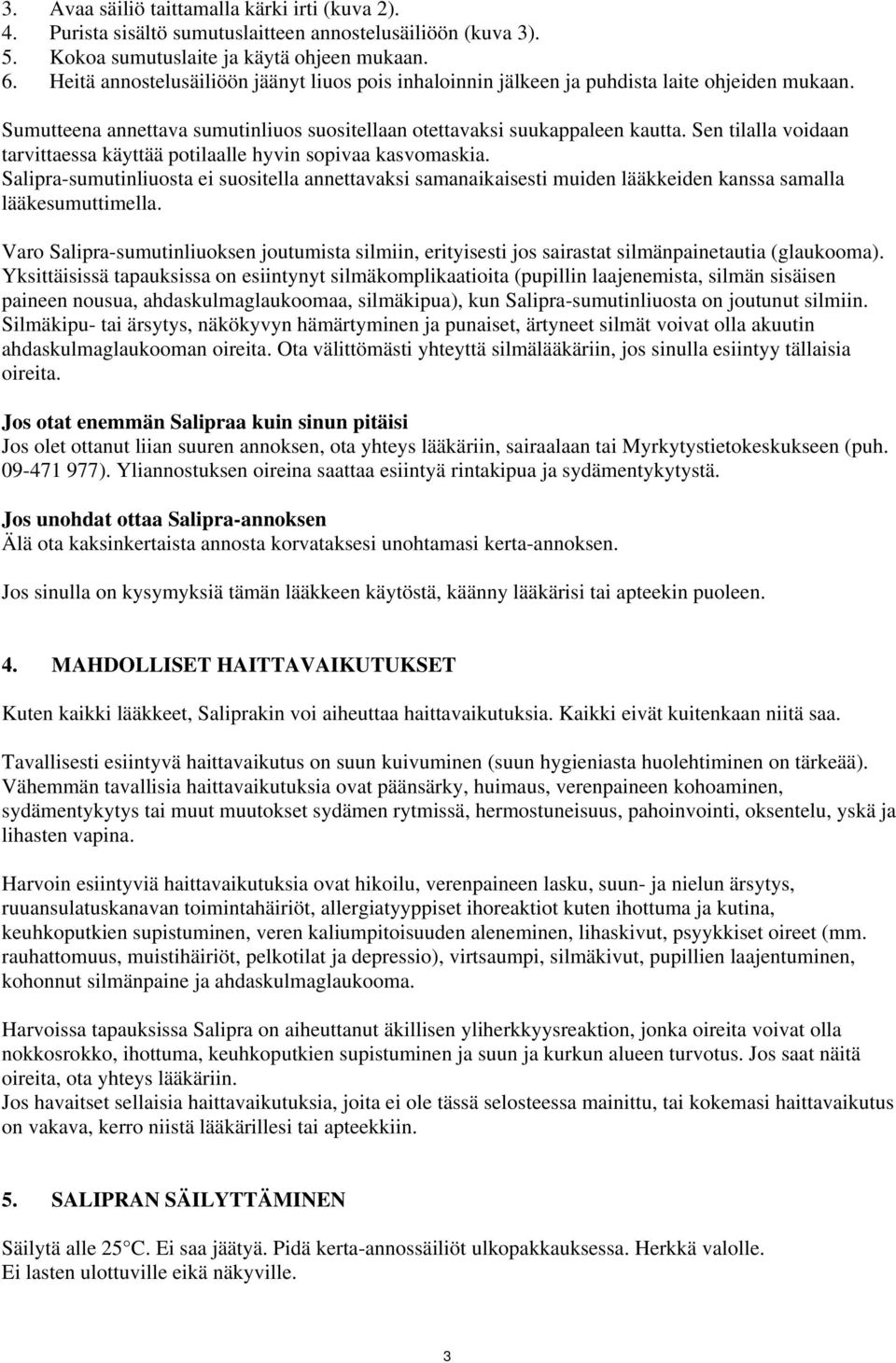 3. Avaa säiliö taittamalla kärki irti (kuva 2).
4. Purista sisältö sumutuslaitteen annostelusäiliöön (kuva 3).
5. Kokoa sumutuslaite ja käytä ohjeen mukaan.
6. Heitä annostelusäiliöön jäänyt liuos pois inhaloinnin jälkeen ja puhdista laite ohjeiden mukaan.

Sumutteena annettava sumutinliuos suositellaan otettavaksi suukappaleen kautta. Sen tilalla voidaan tarvittaessa käyttää potilaalle hyvin sopivaa kasvomaskia. Salipra-sumutinliuosta ei suositella annettavaksi samanaikaisesti muiden lääkkeiden kanssa samalla lääkesumuttimella.

Varo Salipra-sumutinliuoksen joutumista silmiin, erityisesti jos sairastat silmänpainetautia (glaukooma). Yksittäisissä tapauksissa on esiintynyt silmäkomplikaatioita (pupillin laajenemista, silmän sisäisen paineen nousua, ahdaskulmaglaukoomaa, silmäkipua), kun Salipra-sumutinliuosta on joutunut silmiin. Silmäkipu- tai ärsytys, näkökyvyn hämärtyminen ja punaiset, ärtyneet silmät voivat olla akuutin ahdaskulmaglaukooman oireita. Ota välittömästi yhteyttä silmälääkäriin, jos sinulla esiintyy tällaisia oireita.

Jos otat enemmän Salipraa kuin sinun pitäisi
Jos olet ottanut liian suuren annoksen, ota yhteys lääkäriin, sairaalaan tai Myrkytystietokeskukseen (puh. 09-471 977). Yliannostuksen oireina saattaa esiintyä rintakipua ja sydämentykytystä.

Jos unohdat ottaa Salipra-annoksen
Älä ota kaksinkertaista annosta korvataksesi unohtamasi kerta-annoksen.

Jos sinulla on kysymyksiä tämän lääkkeen käytöstä, käänny lääkärisi tai apteekin puoleen.

4. MAHDOLLISET HAITTAVAIKUTUKSET

Kuten kaikki lääkkeet, Saliprakin voi aiheuttaa haittavaikutuksia. Kaikki eivät kuitenkaan niitä saa.

Tavallisesti esiintyvä haittavaikutus on suun kuivuminen (suun hygieniasta huolehtiminen on tärkeää). Vähemmän tavallisia haittavaikutuksia ovat päänsärky, huimaus, verenpaineen kohoaminen, sydämentykytys tai muut muutokset sydämen rytmissä, hermostuneisuus, pahoinvointi, oksentelu, yskä ja lihasten vapina.

Harvoin esiintyviä haittavaikutuksia ovat hikoilu, verenpaineen lasku, suun- ja nielun ärsytys, ruuansulatuskanavan toimintahäiriöt, allergiatyyppiset ihoreaktiot kuten ihottuma ja kutina, keuhkoputkien supistuminen, veren kaliumpitoisuuden aleneminen, lihaskivut, psyykkiset oireet (mm. rauhattomuus, muistihäiriöt, pelkotilat ja depressio), virtsaumpi, silmäkivut, pupillien laajentuminen, kohonnut silmänpaine ja ahdaskulmaglaukooma.

Harvoissa tapauksissa Salipra on aiheuttanut äkillisen yliherkkyysreaktion, jonka oireita voivat olla nokkosrokko, ihottuma, keuhkoputkien supistuminen ja suun ja kurkun alueen turvotus. Jos saat näitä oireita, ota yhteys lääkäriin.
Jos havaitset sellaisia haittavaikutuksia, joita ei ole tässä selosteessa mainittu, tai kokemasi haittavaikutus on vakava, kerro niistä lääkärillesi tai apteekkiin.

5. SALIPRAN SÄILYTTÄMINEN

Säilytä alle 25°C. Ei saa jäätyä. Pidä kerta-annossäiliöt ulkopakkauksessa. Herkkä valolle.
Ei lasten ulottuville eikä näkyville.

3